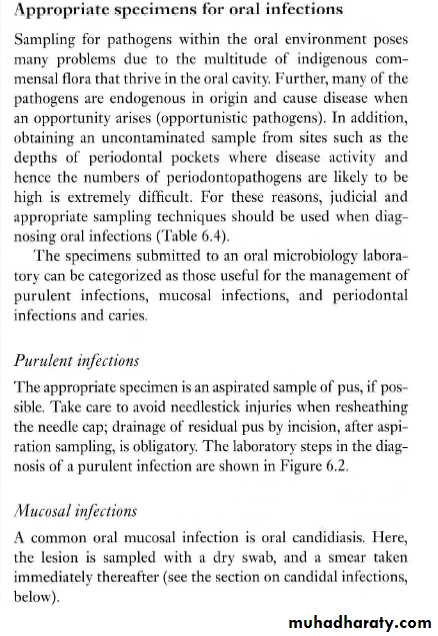 Appropriate specimens for oral infections

Sampling for pathogens within the oral environment poses many problems due to the multitude of indigenous commensal flora that thrive in the oral cavity. Further, many of the pathogens are endogenous in origin and cause disease when an opportunity arises (opportunistic pathogens). In addition, obtaining an uncontaminated sample from sites such as the depths of periodontal pockets where disease activity and hence the numbers of periodontopathogens are likely to be high is extremely difficult. For these reasons, judicial and appropriate sampling techniques should be used when diagnosing oral infections (Table 6.4).

The specimens submitted to an oral microbiology laboratory can be categorized as those useful for the management of purulent infections, mucosal infections, and periodontal infections and caries.

Purulent infections

The appropriate specimen is an aspirated sample of pus, if possible. Take care to avoid needlestick injuries when resheathing the needle cap; drainage of residual pus by incision, after aspiration sampling, is obligatory. The laboratory steps in the diagnosis of a purulent infection are shown in Figure 6.2.

Mucosal infections

A common oral mucosal infection is oral candidiasis. Here, the lesion is sampled with a dry swab, and a smear taken immediately thereafter (see the section on candidal infections, below).

muhadharaty.com